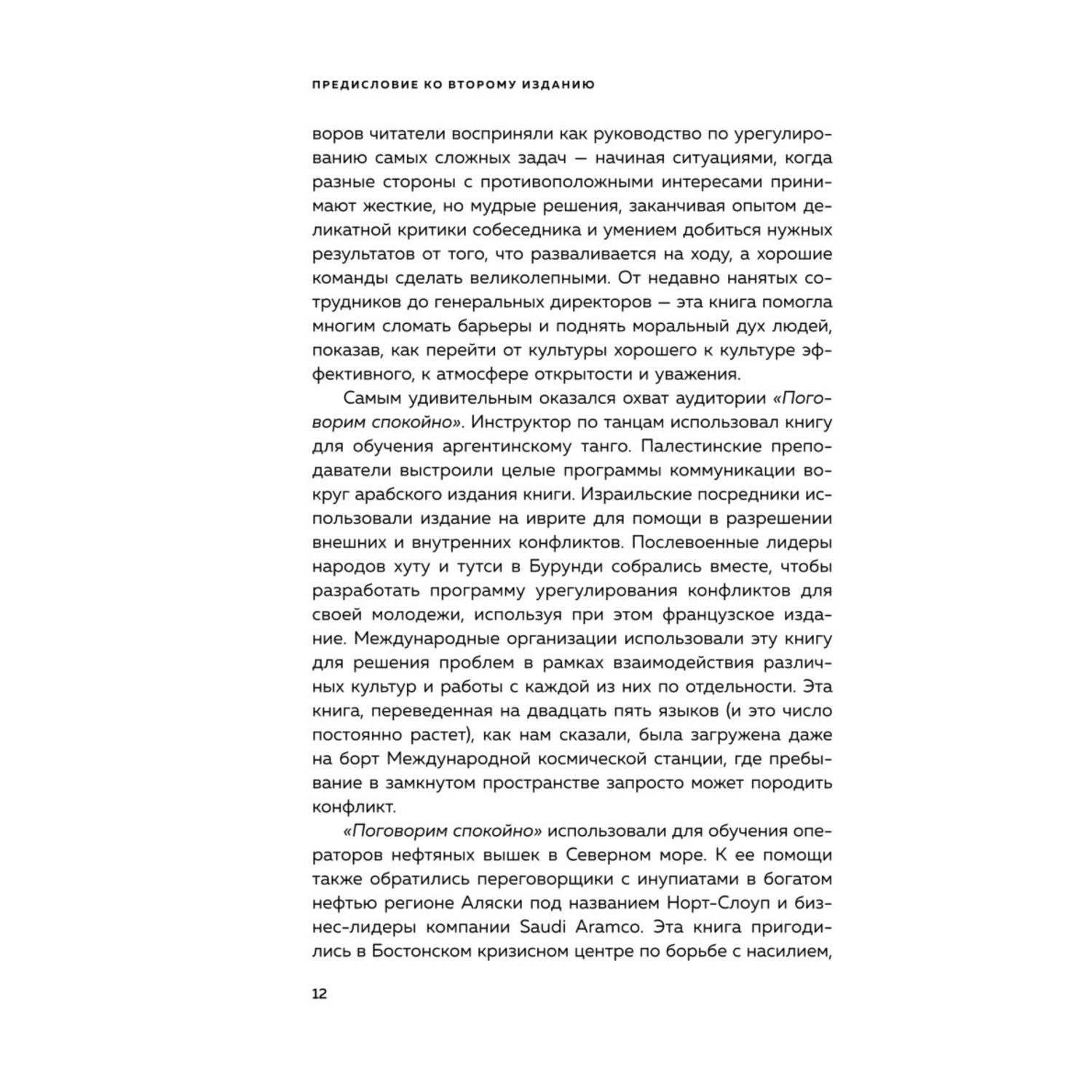 ПРЕДИСЛОВИЕ КО ВТОРОМУ ИЗДАНИЮ

воров читатели восприняли как руководство по урегулированию самых сложных задач — начиная ситуациями, когда разные стороны с противоположными интересами принимают жесткие, но мудрые решения, заканчивая опытом деликатной критики собеседника и умением добиться нужных результатов от того, что разваливается на ходу, а хорошие команды сделать великолепными. От недавно нанятых сотрудников до генеральных директоров — эта книга помогла многим сломать барьеры и поднять моральный дух людей, показав, как перейти от культуры хорошего к культуре эффективного, к атмосфере открытости и уважения.

Самым удивительным оказался охват аудитории «Поговорим спокойно». Инструктор по танцам использовал книгу для обучения аргентинскому танго. Палестинские преподаватели выстроили целые программы коммуникации вокруг арабского издания книги. Израильские посредники использовали издание на иврите для помощи в разрешении внешних и внутренних конфликтов. Послевоенные лидеры народов хуту и тутси в Бурунди собрались вместе, чтобы разработать программу урегулирования конфликтов для своей молодежи, используя при этом французское издание. Международные организации использовали эту книгу для решения проблем в рамках взаимодействия различных культур и работы с каждой из них по отдельности. Эта книга, переведенная на двадцать пять языков (и это число постоянно растет), как нам сказали, была загружена даже на борт Международной космической станции, где пребывание в замкнутом пространстве запросто может породить конфликт.

«Поговорим спокойно» использовали для обучения операторов нефтяных вышек в Северном море. К ее помощи также обратились переговорщики с инупиатами в богатом нефтью регионе Аляски под названием Норт-Слоуп и бизнес-лидеры компании Saudi Aramco. Эта книга пригодились в Бостонском кризисном центре по борьбе с насилием,

12